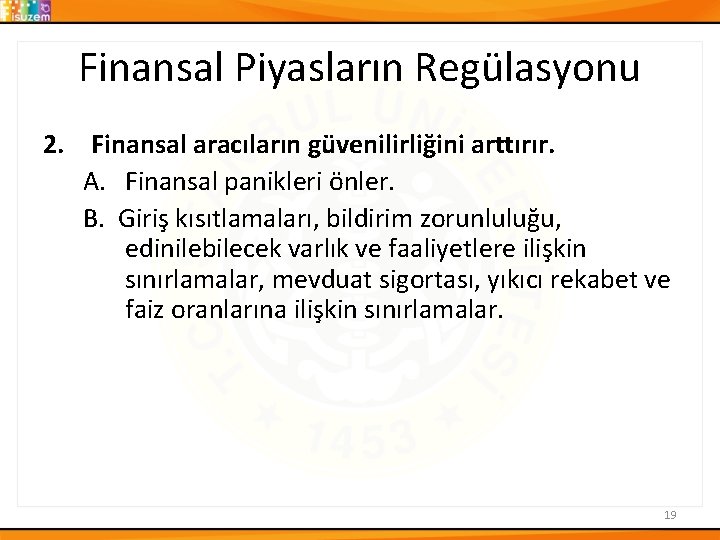 isuzem

Finansal Piyasların Regülasyonu

2. Finansal aracıların güvenilirliğini arttırır.

A. Finansal panikleri önler.

B. Giriş kısıtlamaları, bildirim zorunluluğu, edinilebilecek varlık ve faaliyetlere ilişkin sınırlamalar, mevduat sigortası, yıkıcı rekabet ve faiz oranlarına ilişkin sınırlamalar.

1453

19